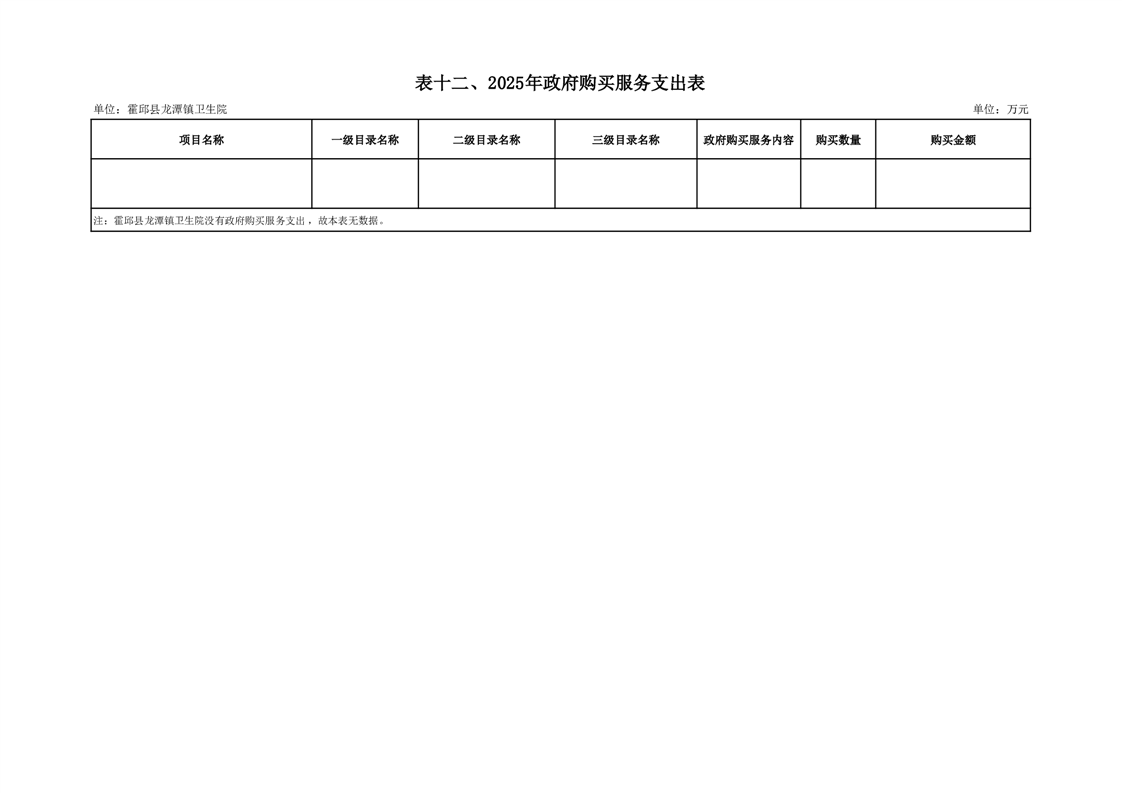 表十二、2025年政府购买服务支出表

单位：霍邱县龙潭镇卫生院 单位：万元

| 项目名称 | 一级目录名称 | 二级目录名称 | 三级目录名称 | 政府购买服务内容 | 购买数量 | 购买金额 |
|---|---|---|---|---|---|---|
| | | | | | | |
| 注：霍邱县龙潭镇卫生院没有政府购买服务支出，故本表无数据。 | | | | | | |